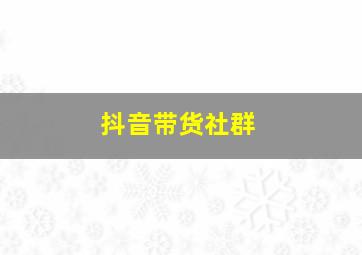 抖音带货社群